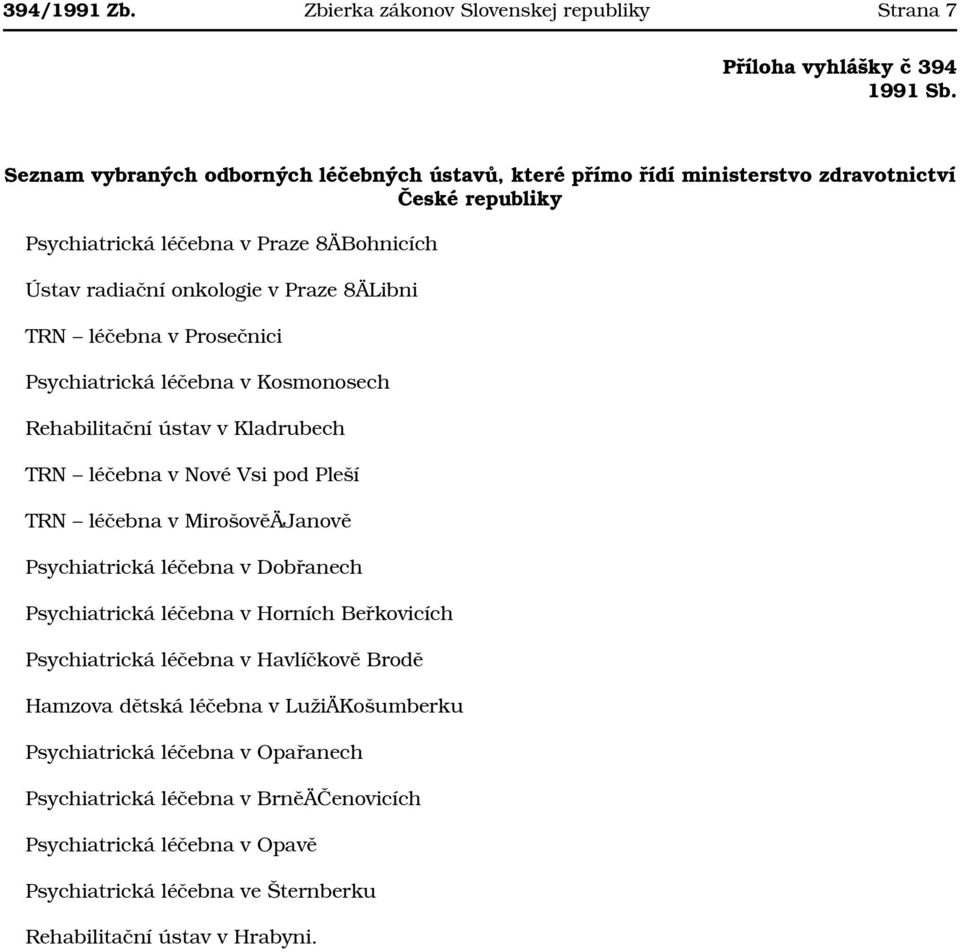 394/1991 Zb. Zbierka zákonov Slovenskej republiky Strana 7

Příloha vyhlášky č 394 1991 Sb.

Seznam vybraných odborných léčebných ústavů, které přímo řídí ministerstvo zdravotnictví České republiky

Psychiatrická léčebna v Praze 8ÄBohnicích

Ústav radiační onkologie v Praze 8ÄLibni

TRN – léčebna v Prosečnici

Psychiatrická léčebna v Kosmonosech

Rehabilitační ústav v Kladrubech

TRN – léčebna v Nové Vsi pod Pleší

TRN – léčebna v MirošověÄJanově

Psychiatrická léčebna v Dobřanech

Psychiatrická léčebna v Horních Beřkovicích

Psychiatrická léčebna v Havlíčkově Brodě

Hamzova dětská léčebna v LužiÄKošumberku

Psychiatrická léčebna v Opařanech

Psychiatrická léčebna v BrněÄČenovicích

Psychiatrická léčebna v Opavě

Psychiatrická léčebna ve Šternberku

Rehabilitační ústav v Hrabyni.